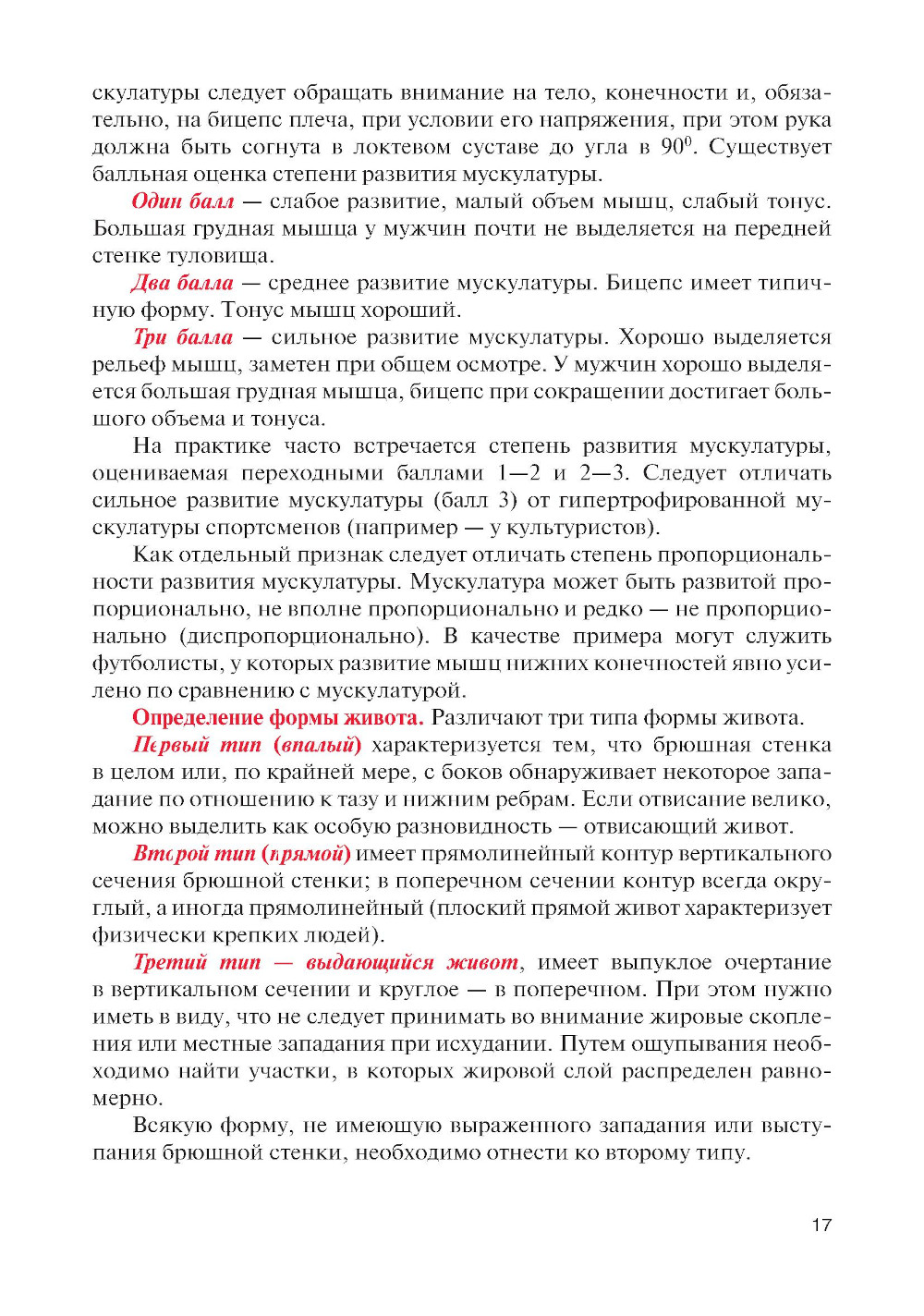 скулатуры следует обращать внимание на тело, конечности и, обязательно, на бицепс плеча, при условии его напряжения, при этом рука должна быть согнута в локтевом суставе до угла в $90^0$. Существует балльная оценка степени развития мускулатуры.

Один балл — слабое развитие, малый объем мышц, слабый тонус. Большая грудная мышца у мужчин почти не выделяется на передней стенке туловища.

Два балла — среднее развитие мускулатуры. Бицепс имеет типичную форму. Тонус мышц хороший.

Три балла — сильное развитие мускулатуры. Хорошо выделяется рельеф мышц, заметен при общем осмотре. У мужчин хорошо выделяется большая грудная мышца, бицепс при сокращении достигает большого объема и тонуса.

На практике часто встречается степень развития мускулатуры, оцениваемая переходными баллами 1—2 и 2—3. Следует отличать сильное развитие мускулатуры (балл 3) от гипертрофированной мускулатуры спортсменов (например — у культуристов).

Как отдельный признак следует отличать степень пропорциональности развития мускулатуры. Мускулатура может быть развитой пропорционально, не вполне пропорционально и редко — не пропорционально (диспропорционально). В качестве примера могут служить футболисты, у которых развитие мышц нижних конечностей явно усилено по сравнению с мускулатурой.

Определение формы живота. Различают три типа формы живота.

Первый тип (впалый) характеризуется тем, что брюшная стенка в целом или, по крайней мере, с боков обнаруживает некоторое западание по отношению к тазу и нижним ребрам. Если отвисание велико, можно выделить как особую разновидность — отвисающий живот.

Второй тип (прямой) имеет прямолинейный контур вертикального сечения брюшной стенки; в поперечном сечении контур всегда округлый, а иногда прямолинейный (плоский прямой живот характеризует физически крепких людей).

Третий тип — выдающийся живот, имеет выпуклое очертание в вертикальном сечении и круглое — в поперечном. При этом нужно иметь в виду, что не следует принимать во внимание жировые скопления или местные западания при исхудании. Путем ощупывания необходимо найти участки, в которых жировой слой распределен равномерно.

Всякую форму, не имеющую выраженного западания или выступания брюшной стенки, необходимо отнести ко второму типу.

17